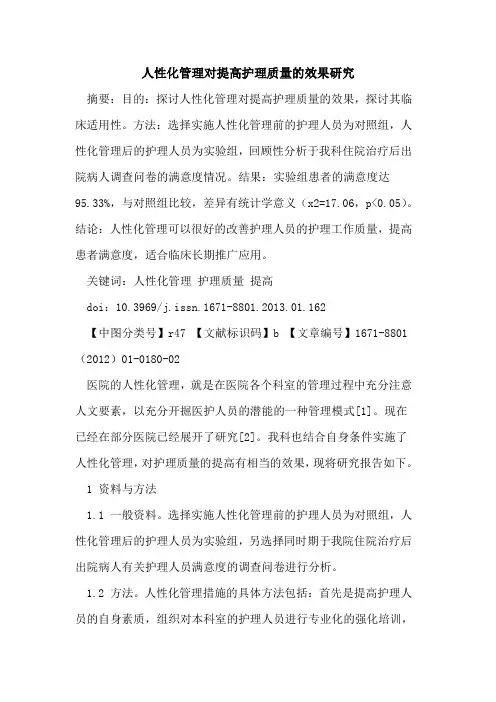 人性化管理对提高护理质量的效果研究

摘要：目的：探讨人性化管理对提高护理质量的效果，探讨其临床适用性。方法：选择实施人性化管理前的护理人员为对照组，人性化管理后的护理人员为实验组，回顾性分析于我科住院治疗后出院病人调查问卷的满意度情况。结果：实验组患者的满意度达95.33%，与对照组比较，差异有统计学意义（x2=17.06，p<0.05）。结论：人性化管理可以很好的改善护理人员的护理工作质量，提高患者满意度，适合临床长期推广应用。

关键词：人性化管理 护理质量 提高

doi：10.3969/j.issn.1671-8801.2013.01.162

【中图分类号】r47 【文献标识码】b 【文章编号】1671-8801（2012）01-0180-02

医院的人性化管理，就是在医院各个科室的管理过程中充分注意人文要素，以充分开掘医护人员的潜能的一种管理模式[1]。现在已经在部分医院已经展开了研究[2]。我科也结合自身条件实施了人性化管理，对护理质量的提高有相当的效果，现将研究报告如下。

1 资料与方法

1.1 一般资料。选择实施人性化管理前的护理人员为对照组，人性化管理后的护理人员为实验组，另选择同时期于我院住院治疗后出院病人有关护理人员满意度的调查问卷进行分析。

1.2 方法。人性化管理措施的具体方法包括：首先是提高护理人员的自身素质，组织对本科室的护理人员进行专业化的强化培训，